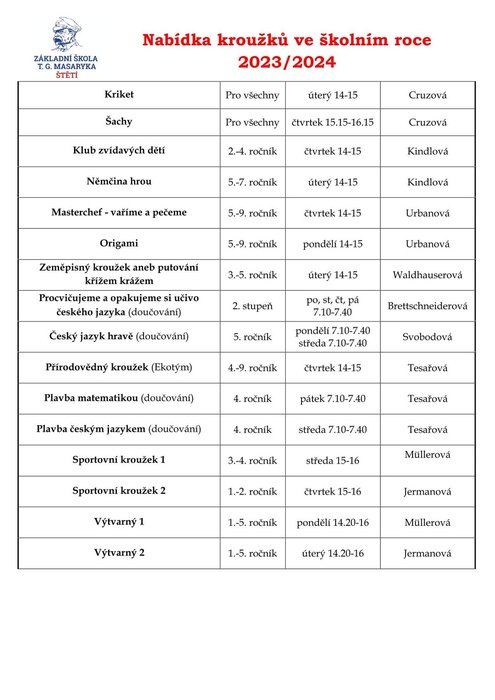 ZÁKLADNÍ ŠKOLA T. G. MASARYKA ŠTĚTÍ

Nabídka kroužků ve školním roce 2023/2024

| | | | |
|---|---|---|---|
| Kriket | Pro všechny | úterý 14-15 | Cruzová |
| Šachy | Pro všechny | čtvrtek 15.15-16.15 | Cruzová |
| Klub zvídavých dětí | 2.-4. ročník | čtvrtek 14-15 | Kindlová |
| Němčina hrou | 5.-7. ročník | úterý 14-15 | Kindlová |
| Masterchef - vaříme a pečeme | 5.-9. ročník | čtvrtek 14-15 | Urbanová |
| Origami | 5.-9. ročník | pondělí 14-15 | Urbanová |
| Zeměpisný kroužek aneb putování křížem krážem | 3.-5. ročník | úterý 14-15 | Waldhauserová |
| Procvičujeme a opakujeme si učivo českého jazyka (doučování) | 2. stupeň | po, st, čt, pá 7.10-7.40 | Brettschneiderová |
| Český jazyk hravě (doučování) | 5. ročník | pondělí 7.10-7.40 středa 7.10-7.40 | Svobodová |
| Přírodovědný kroužek (Ekotým) | 4.-9. ročník | čtvrtek 14-15 | Tesařová |
| Plavba matematikou (doučování) | 4. ročník | pátek 7.10-7.40 | Tesařová |
| Plavba českým jazykem (doučování) | 4. ročník | středa 7.10-7.40 | Tesařová |
| Sportovní kroužek 1 | 3.-4. ročník | středa 15-16 | Müllerová |
| Sportovní kroužek 2 | 1.-2. ročník | čtvrtek 15-16 | Jermanová |
| Výtvarný 1 | 1.-5. ročník | pondělí 14.20-16 | Müllerová |
| Výtvarný 2 | 1.-5. ročník | úterý 14.20-16 | Jermanová |